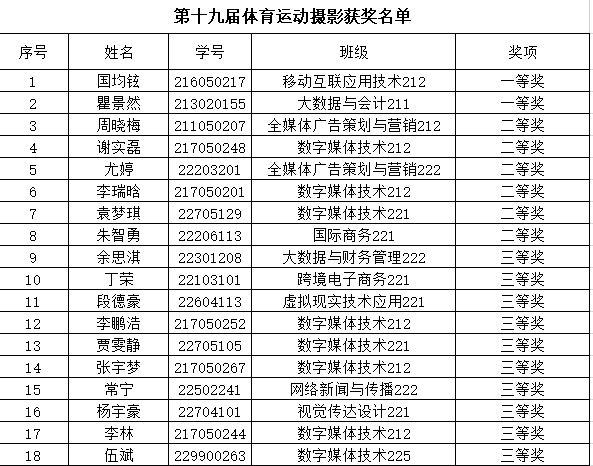 第十九届体育运动摄影获奖名单

| 序号 | 姓名 | 学号 | 班级 | 奖项 |
|---|---|---|---|---|
| 1 | 国均铉 | 216050217 | 移动互联应用技术212 | 一等奖 |
| 2 | 瞿景然 | 213020155 | 大数据与会计211 | 一等奖 |
| 3 | 周晓梅 | 211050207 | 全媒体广告策划与营销212 | 二等奖 |
| 4 | 谢实磊 | 217050248 | 数字媒体技术212 | 二等奖 |
| 5 | 尤婷 | 22203201 | 全媒体广告策划与营销222 | 二等奖 |
| 6 | 李瑞晗 | 217050201 | 数字媒体技术212 | 二等奖 |
| 7 | 袁梦琪 | 22705129 | 数字媒体技术221 | 二等奖 |
| 8 | 朱智勇 | 22206113 | 国际商务221 | 二等奖 |
| 9 | 余思淇 | 22301208 | 大数据与财务管理222 | 三等奖 |
| 10 | 丁荣 | 22103101 | 跨境电子商务221 | 三等奖 |
| 11 | 段德豪 | 22604113 | 虚拟现实技术应用221 | 三等奖 |
| 12 | 李鹏浩 | 217050252 | 数字媒体技术212 | 三等奖 |
| 13 | 贾雯静 | 22705105 | 数字媒体技术221 | 三等奖 |
| 14 | 张宇梦 | 217050267 | 数字媒体技术212 | 三等奖 |
| 15 | 常宁 | 22502241 | 网络新闻与传播222 | 三等奖 |
| 16 | 杨宇豪 | 22704101 | 视觉传达设计221 | 三等奖 |
| 17 | 李林 | 217050244 | 数字媒体技术212 | 三等奖 |
| 18 | 伍斌 | 229900263 | 数字媒体技术225 | 三等奖 |